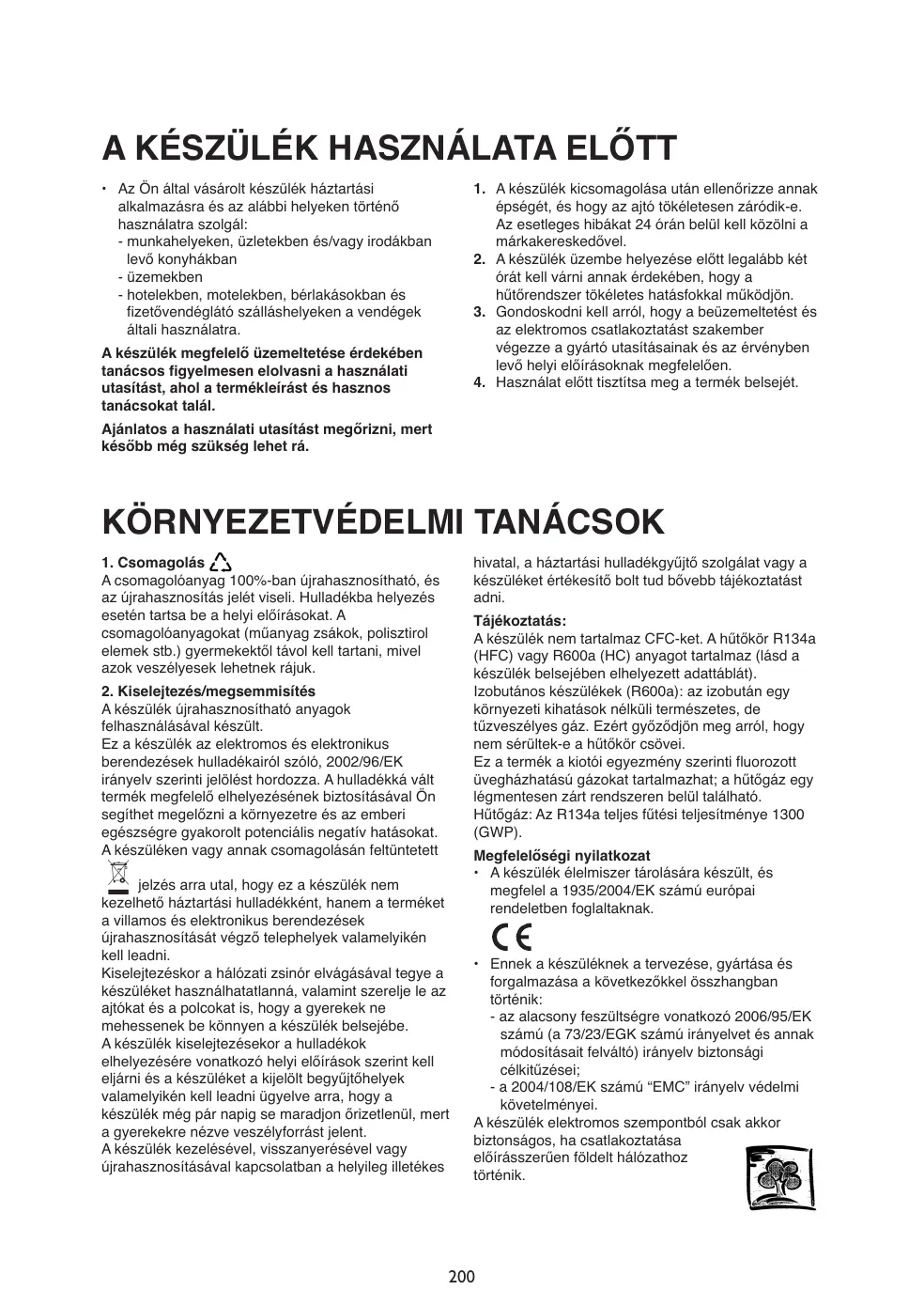 A KÉSZÜLÉK HASZNÁLATA ELŐTT

• Az Ön által vásárolt készülék háztartási alkalmazásra és az alábbi helyeken történő használatra szolgál:
- munkahelyeken, üzletekben és/vagy irodákban levő konyhákban
- üzemekben
- hotelekben, motelekben, bérlakásokban és fizetővendéglátó szálláshelyeken a vendégek általi használatra.

A készülék megfelelő üzemeltetése érdekében tanácsos figyelmesen elolvasni a használati utasítást, ahol a termékleírást és hasznos tanácsokat talál.

Ajánlatos a használati utasítást megőrizni, mert később még szükség lehet rá.

1. A készülék kicsomagolása után ellenőrizze annak épségét, és hogy az ajtó tökéletesen záródik-e. Az esetleges hibákat 24 órán belül kell közölni a márkakereskedővel.
2. A készülék üzembe helyezése előtt legalább két órát kell várni annak érdekében, hogy a hűtőrendszer tökéletes hatásfokkal működjön.
3. Gondoskodni kell arról, hogy a beüzemeltetést és az elektromos csatlakoztatást szakember végezze a gyártó utasításainak és az érvényben levő helyi előírásoknak megfelelően.
4. Használat előtt tisztítsa meg a termék belsejét.

KÖRNYEZETVÉDELMI TANÁCSOK

1. Csomagolás
A csomagolóanyag 100%-ban újrahasznosítható, és az újrahasznosítás jelét viseli. Hulladékba helyezés esetén tartsa be a helyi előírásokat. A csomagolóanyagokat (műanyag zsákok, polisztirol elemek stb.) gyermekektől távol kell tartani, mivel azok veszélyesek lehetnek rájuk.

2. Kiselejtezés/megsemmisítés
A készülék újrahasznosítható anyagok felhasználásával készült.
Ez a készülék az elektromos és elektronikus berendezések hulladékairól szóló, 2002/96/EK irányelv szerinti jelölést hordozza. A hulladékká vált termék megfelelő elhelyezésének biztosításával Ön segíthet megelőzni a környezetre és az emberi egészségre gyakorolt potenciális negatív hatásokat.
A készüléken vagy annak csomagolásán feltüntetett jelzés arra utal, hogy ez a készülék nem kezelhető háztartási hulladékként, hanem a terméket a villamos és elektronikus berendezések újrahasznosítását végző telephelyek valamelyikén kell leadni.
Kiselejtezéskor a hálózati zsinór elvágásával tegye a készüléket használhatatlanná, valamint szerelje le az ajtókat és a polcokat is, hogy a gyerekek ne mehessenek be könnyen a készülék belsejébe.
A készülék kiselejtezésekor a hulladékok elhelyezésére vonatkozó helyi előírások szerint kell eljárni és a készüléket a kijelölt begyűjtőhelyek valamelyikén kell leadni ügyelve arra, hogy a készülék még pár napig se maradjon őrizetlenül, mert a gyerekekre nézve veszélyforrást jelent.
A készülék kezelésével, visszanyerésével vagy újrahasznosításával kapcsolatban a helyileg illetékes hivatal, a háztartási hulladékgyűjtő szolgálat vagy a készüléket értékesítő bolt tud bővebb tájékoztatást adni.

Tájékoztatás:
A készülék nem tartalmaz CFC-ket. A hűtőkör R134a (HFC) vagy R600a (HC) anyagot tartalmaz (lásd a készülék belsejében elhelyezett adattáblát).
Izobutános készülékek (R600a): az izobután egy környezeti kihatások nélküli természetes, de tűzveszélyes gáz. Ezért győződjön meg arról, hogy nem sérültek-e a hűtőkör csövei.
Ez a termék a kiotói egyezmény szerinti fluorozott üvegházhatású gázokat tartalmazhat; a hűtőgáz egy légmentesen zárt rendszeren belül található.
Hűtőgáz: Az R134a teljes fűtési teljesítménye 1300 (GWP).

Megfelelőségi nyilatkozat
• A készülék élelmiszer tárolására készült, és megfelel a 1935/2004/EK számú európai rendeletben foglaltaknak.

CE

• Ennek a készüléknek a tervezése, gyártása és forgalmazása a következőkkel összhangban történik:
- az alacsony feszültségre vonatkozó 2006/95/EK számú (a 73/23/EGK számú irányelvet és annak módosításait felváltó) irányelv biztonsági célkitűzései;
- a 2004/108/EK számú “EMC” irányelv védelmi követelményei.
A készülék elektromos szempontból csak akkor biztonságos, ha csatlakoztatása előírásszerűen földelt hálózathoz történik.

200